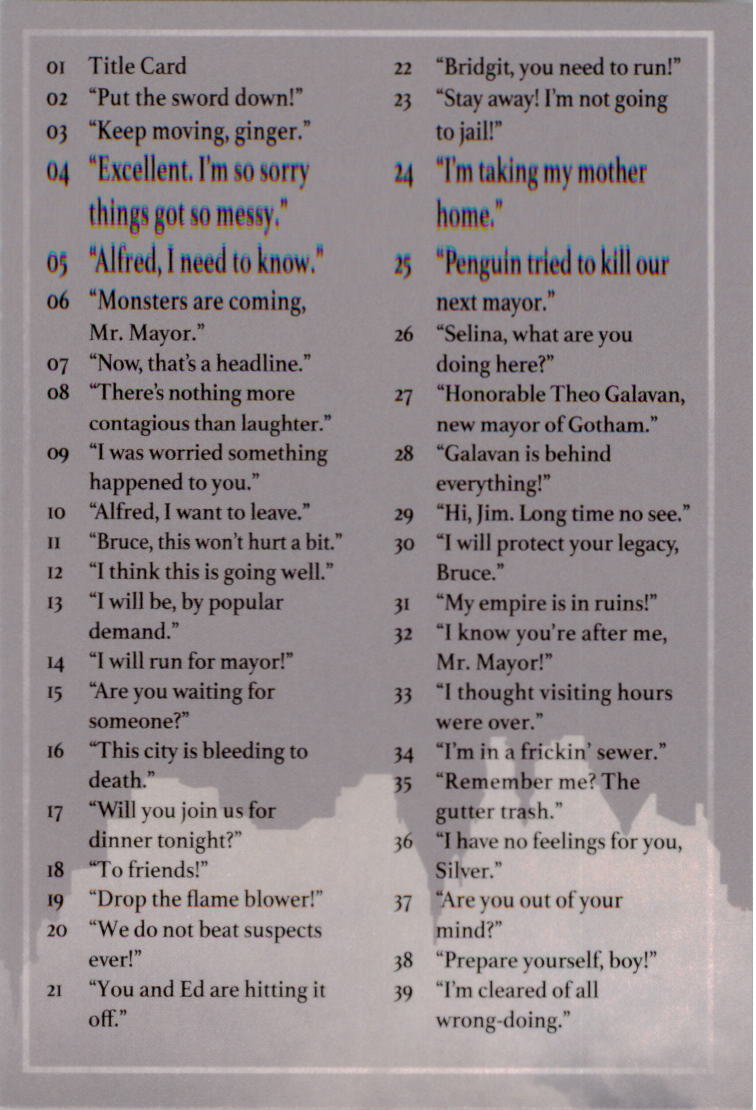 01 Title Card
02 "Put the sword down!"
03 "Keep moving, ginger."
04 "Excellent. I'm so sorry things got so messy."
05 "Alfred, I need to know."
06 "Monsters are coming, Mr. Mayor."
07 "Now, that's a headline."
08 "There's nothing more contagious than laughter."
09 "I was worried something happened to you."
10 "Alfred, I want to leave."
11 "Bruce, this won't hurt a bit."
12 "I think this is going well."
13 "I will be, by popular demand."
14 "I will run for mayor!"
15 "Are you waiting for someone?"
16 "This city is bleeding to death."
17 "Will you join us for dinner tonight?"
18 "To friends!"
19 "Drop the flame blower!"
20 "We do not beat suspects ever!"
21 "You and Ed are hitting it off."

22 "Bridgit, you need to run!"
23 "Stay away! I'm not going to jail!"
24 "I'm taking my mother home."
25 "Penguin tried to kill our next mayor."
26 "Selina, what are you doing here?"
27 "Honorable Theo Galavan, new mayor of Gotham."
28 "Galavan is behind everything!"
29 "Hi, Jim. Long time no see."
30 "I will protect your legacy, Bruce."
31 "My empire is in ruins!"
32 "I know you're after me, Mr. Mayor!"
33 "I thought visiting hours were over."
34 "I'm in a frickin' sewer."
35 "Remember me? The gutter trash."
36 "I have no feelings for you, Silver."
37 "Are you out of your mind?"
38 "Prepare yourself, boy!"
39 "I'm cleared of all wrong-doing."